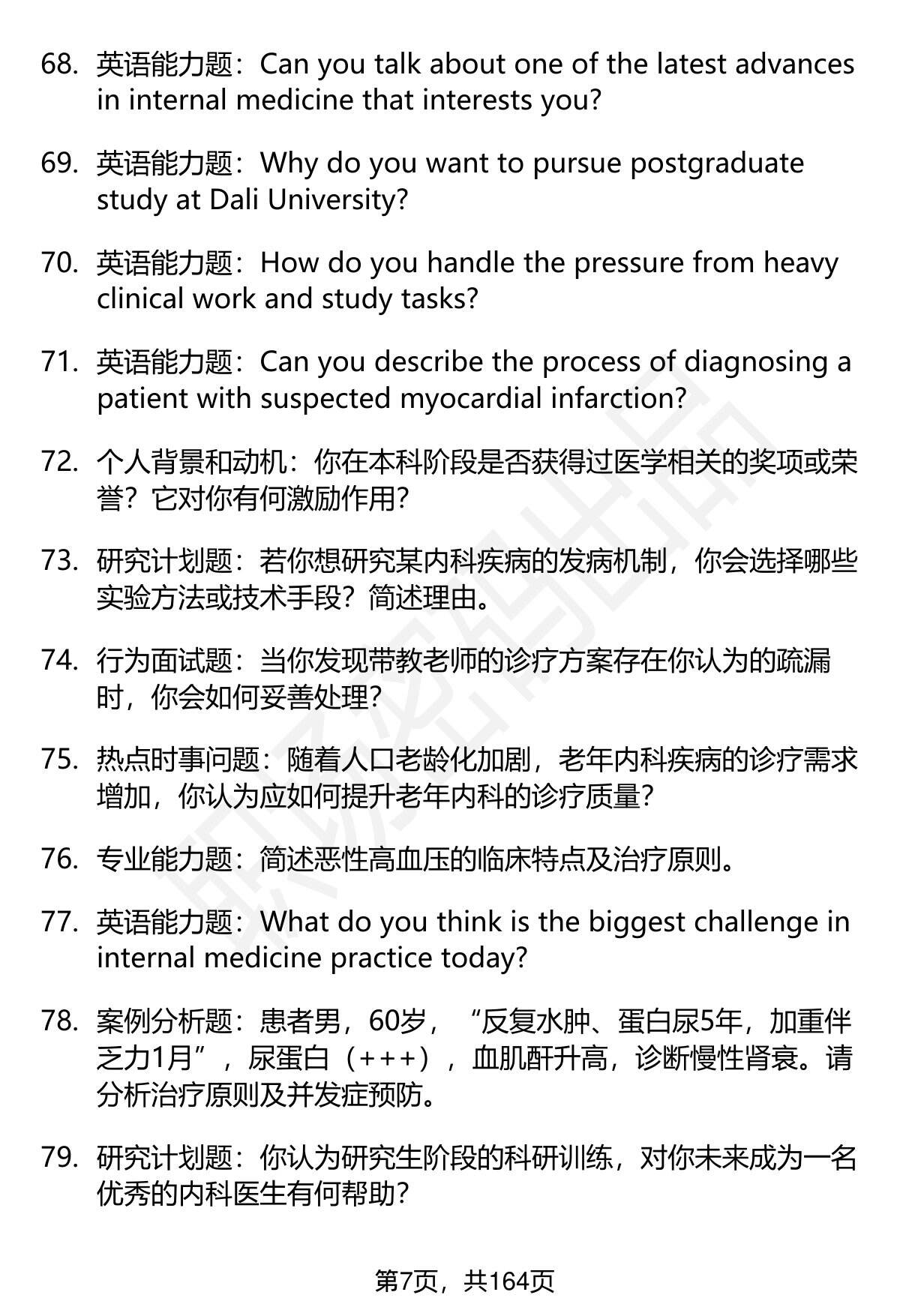 68. 英语能力题：Can you talk about one of the latest advances in internal medicine that interests you?

69. 英语能力题：Why do you want to pursue postgraduate study at Dali University?

70. 英语能力题：How do you handle the pressure from heavy clinical work and study tasks?

71. 英语能力题：Can you describe the process of diagnosing a patient with suspected myocardial infarction?

72. 个人背景和动机：你在本科阶段是否获得过医学相关的奖项或荣誉？它对你有何激励作用？

73. 研究计划题：若你想研究某内科疾病的发病机制，你会选择哪些实验方法或技术手段？简述理由。

74. 行为面试题：当你发现带教老师的诊疗方案存在你认为的疏漏时，你会如何妥善处理？

75. 热点时事问题：随着人口老龄化加剧，老年内科疾病的诊疗需求增加，你认为应如何提升老年内科的诊疗质量？

76. 专业能力题：简述恶性高血压的临床特点及治疗原则。

77. 英语能力题：What do you think is the biggest challenge in internal medicine practice today?

78. 案例分析题：患者男，60岁，“反复水肿、蛋白尿5年，加重伴乏力1月”，尿蛋白（+++），血肌酐升高，诊断慢性肾衰。请分析治疗原则及并发症预防。

79. 研究计划题：你认为研究生阶段的科研训练，对你未来成为一名优秀的内科医生有何帮助？

第7页，共164页